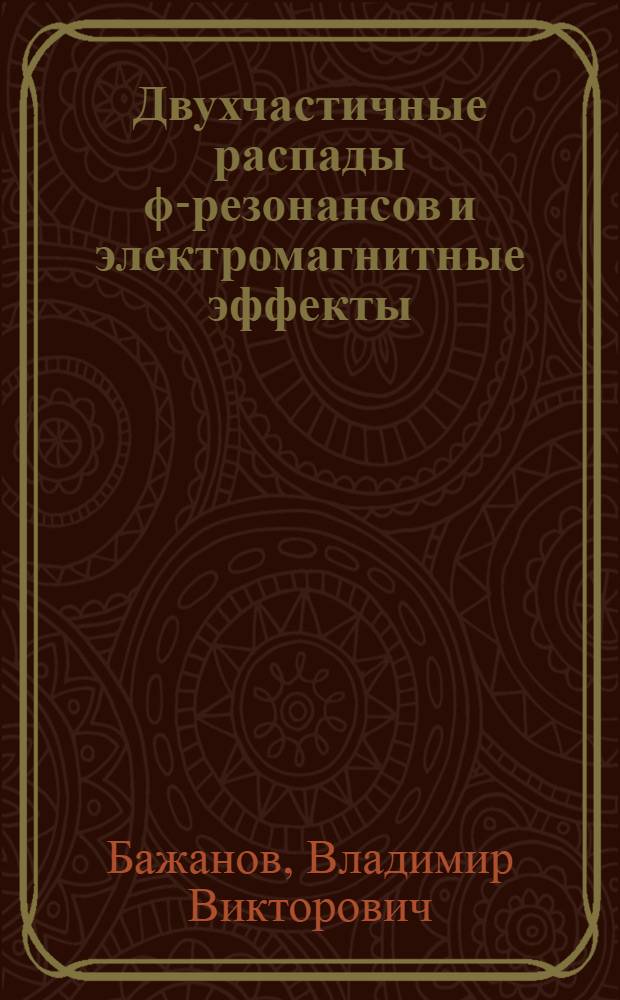 Двухчастичные распады ф-резонансов и электромагнитные эффекты

Бажанов, Владимир Викторович